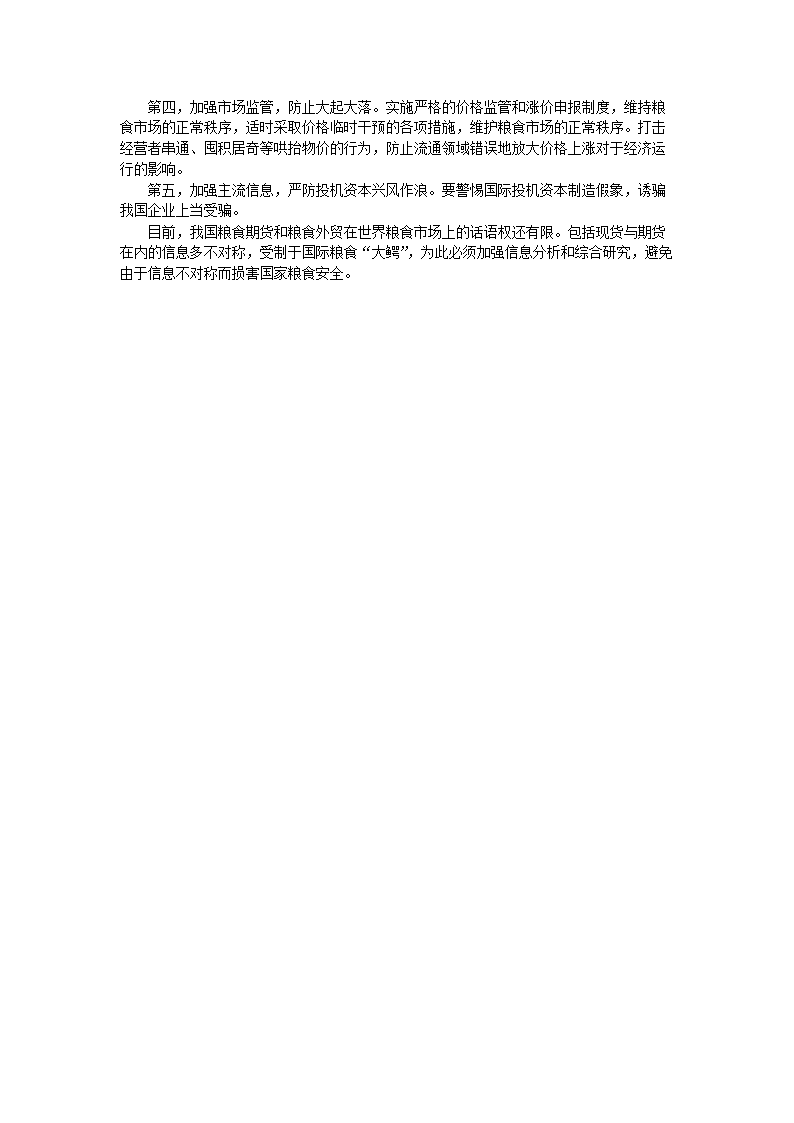 第四，加强市场监管，防止大起大落。实施严格的价格监管和涨价申报制度，维持粮食市场的正常秩序，适时采取价格临时干预的各项措施，维护粮食市场的正常秩序。打击经营者串通、囤积居奇等哄抬物价的行为，防止流通领域错误地放大价格上涨对于经济运行的影响。

第五，加强主流信息，严防投机资本兴风作浪。要警惕国际投机资本制造假象，诱骗我国企业上当受骗。

目前，我国粮食期货和粮食外贸在世界粮食市场上的话语权还有限。包括现货与期货在内的信息多不对称，受制于国际粮食“大鳄”，为此必须加强信息分析和综合研究，避免由于信息不对称而损害国家粮食安全。